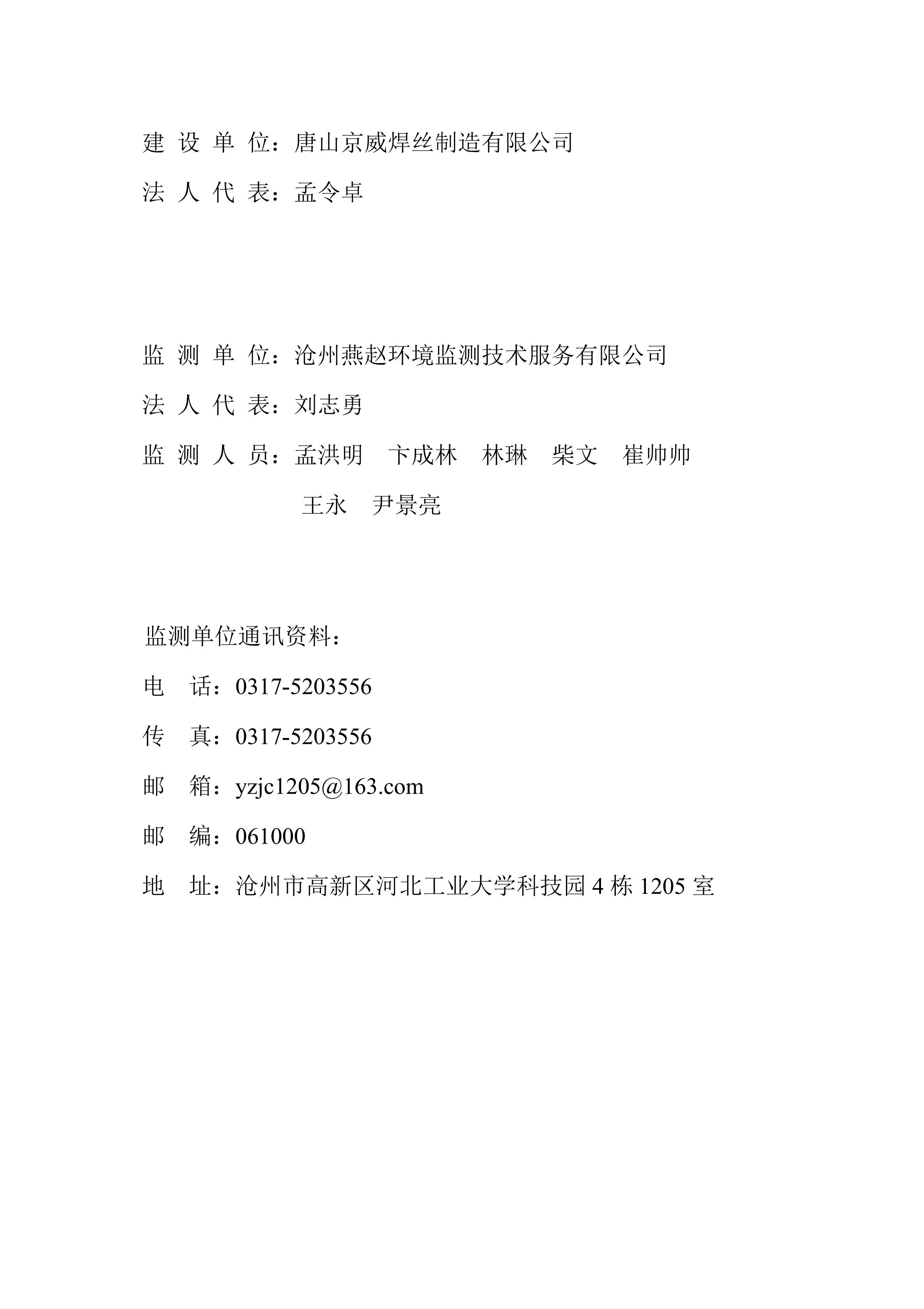 建 设 单 位：唐山京威焊丝制造有限公司

法 人 代 表：孟令卓

监 测 单 位：沧州燕赵环境监测技术服务有限公司

法 人 代 表：刘志勇

监 测 人 员：孟洪明　卞成林　林琳　柴文　崔帅帅

王永　尹景亮

监测单位通讯资料：

电　话：0317-5203556

传　真：0317-5203556

邮　箱：yzjc1205@163.com

邮　编：061000

地　址：沧州市高新区河北工业大学科技园 4 栋 1205 室